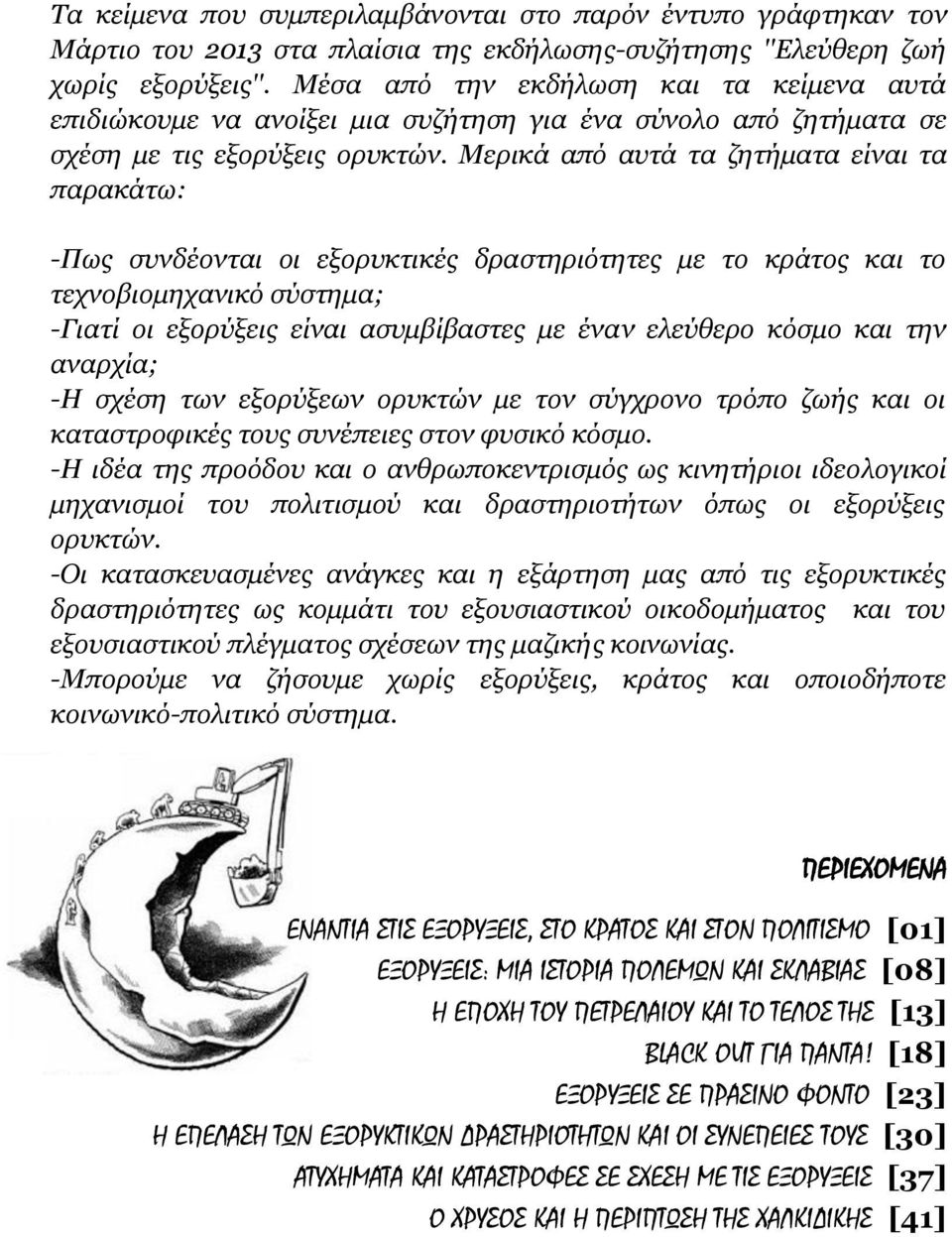 Τα κείμενα που συμπεριλαμβάνονται στο παρόν έντυπο γράφτηκαν τον Μάρτιο του 2013 στα πλαίσια της εκδήλωσης-συζήτησης "Ελεύθερη ζωή χωρίς εξορύξεις". Μέσα από την εκδήλωση και τα κείμενα αυτά επιδιώκουμε να ανοίξει μια συζήτηση για ένα σύνολο από ζητήματα σε σχέση με τις εξορύξεις ορυκτών. Μερικά από αυτά τα ζητήματα είναι τα παρακάτω:

-Πως συνδέονται οι εξορυκτικές δραστηριότητες με το κράτος και το τεχνοβιομηχανικό σύστημα;
-Γιατί οι εξορύξεις είναι ασυμβίβαστες με έναν ελεύθερο κόσμο και την αναρχία;
-Η σχέση των εξορύξεων ορυκτών με τον σύγχρονο τρόπο ζωής και οι καταστροφικές τους συνέπειες στον φυσικό κόσμο.
-Η ιδέα της προόδου και ο ανθρωποκεντρισμός ως κινητήριοι ιδεολογικοί μηχανισμοί του πολιτισμού και δραστηριοτήτων όπως οι εξορύξεις ορυκτών.
-Οι κατασκευασμένες ανάγκες και η εξάρτηση μας από τις εξορυκτικές δραστηριότητες ως κομμάτι του εξουσιαστικού οικοδομήματος και του εξουσιαστικού πλέγματος σχέσεων της μαζικής κοινωνίας.
-Μπορούμε να ζήσουμε χωρίς εξορύξεις, κράτος και οποιοδήποτε κοινωνικό-πολιτικό σύστημα.

ΠΕΡΙΕΧΟΜΕΝΑ

ΕΝΑΝΤΙΑ ΣΤΙΣ ΕΞΟΡΥΞΕΙΣ, ΣΤΟ ΚΡΑΤΟΣ ΚΑΙ ΣΤΟΝ ΠΟΛΙΤΙΣΜΟ [01]
ΕΞΟΡΥΞΕΙΣ: ΜΙΑ ΙΣΤΟΡΙΑ ΠΟΛΕΜΩΝ ΚΑΙ ΣΚΛΑΒΙΑΣ [08]
Η ΕΠΟΧΗ ΤΟΥ ΠΕΤΡΕΛΑΙΟΥ ΚΑΙ ΤΟ ΤΕΛΟΣ ΤΗΣ [13]
BLACK OUT ΓΙΑ ΠΑΝΤΑ! [18]
ΕΞΟΡΥΞΕΙΣ ΣΕ ΠΡΑΣΙΝΟ ΦΟΝΤΟ [23]
Η ΕΠΕΛΑΣΗ ΤΩΝ ΕΞΟΡΥΚΤΙΚΩΝ ΔΡΑΣΤΗΡΙΟΤΗΤΩΝ ΚΑΙ ΟΙ ΣΥΝΕΠΕΙΕΣ ΤΟΥΣ [30]
ΑΤΥΧΗΜΑΤΑ ΚΑΙ ΚΑΤΑΣΤΡΟΦΕΣ ΣΕ ΣΧΕΣΗ ΜΕ ΤΙΣ ΕΞΟΡΥΞΕΙΣ [37]
Ο ΧΡΥΣΟΣ ΚΑΙ Η ΠΕΡΙΠΤΩΣΗ ΤΗΣ ΧΑΛΚΙΔΙΚΗΣ [41]